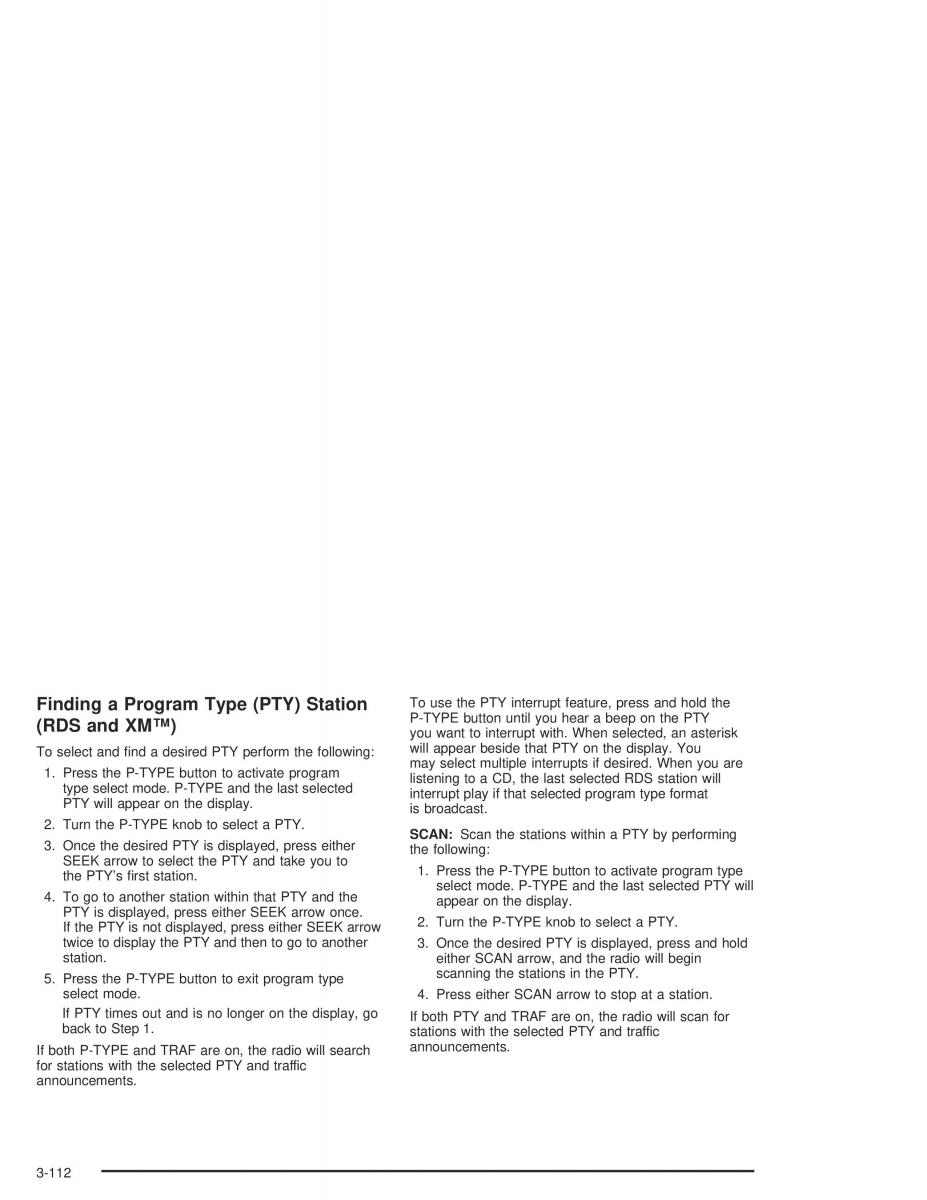 Finding a Program Type (PTY) Station (RDS and XM™)

To select and find a desired PTY perform the following:

1. Press the P-TYPE button to activate program type select mode. P-TYPE and the last selected PTY will appear on the display.
2. Turn the P-TYPE knob to select a PTY.
3. Once the desired PTY is displayed, press either SEEK arrow to select the PTY and take you to the PTY's first station.
4. To go to another station within that PTY and the PTY is displayed, press either SEEK arrow once. If the PTY is not displayed, press either SEEK arrow twice to display the PTY and then to go to another station.
5. Press the P-TYPE button to exit program type select mode.

If PTY times out and is no longer on the display, go back to Step 1.

If both P-TYPE and TRAF are on, the radio will search for stations with the selected PTY and traffic announcements.

To use the PTY interrupt feature, press and hold the P-TYPE button until you hear a beep on the PTY you want to interrupt with. When selected, an asterisk will appear beside that PTY on the display. You may select multiple interrupts if desired. When you are listening to a CD, the last selected RDS station will interrupt play if that selected program type format is broadcast.

SCAN: Scan the stations within a PTY by performing the following:

1. Press the P-TYPE button to activate program type select mode. P-TYPE and the last selected PTY will appear on the display.
2. Turn the P-TYPE knob to select a PTY.
3. Once the desired PTY is displayed, press and hold either SCAN arrow, and the radio will begin scanning the stations in the PTY.
4. Press either SCAN arrow to stop at a station.

If both PTY and TRAF are on, the radio will scan for stations with the selected PTY and traffic announcements.

3-112